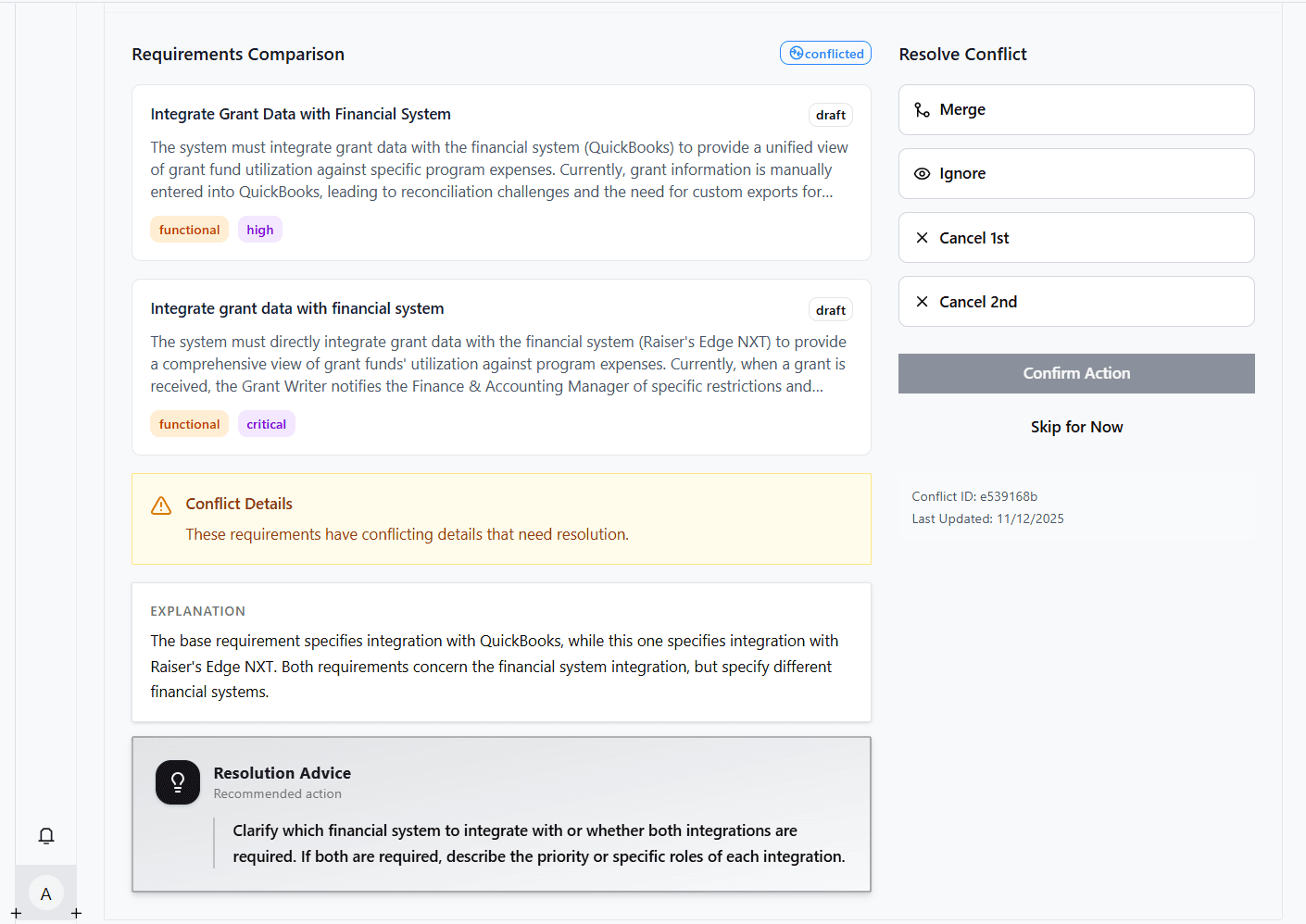 Requirements Comparison

conflicted

Integrate Grant Data with Financial System

draft

The system must integrate grant data with the financial system (QuickBooks) to provide a unified view of grant fund utilization against specific program expenses. Currently, grant information is manually entered into QuickBooks, leading to reconciliation challenges and the need for custom exports for...

functional high

Integrate grant data with financial system

draft

The system must directly integrate grant data with the financial system (Raiser's Edge NXT) to provide a comprehensive view of grant funds' utilization against program expenses. Currently, when a grant is received, the Grant Writer notifies the Finance & Accounting Manager of specific restrictions and...

functional critical

Conflict Details

These requirements have conflicting details that need resolution.

EXPLANATION

The base requirement specifies integration with QuickBooks, while this one specifies integration with Raiser's Edge NXT. Both requirements concern the financial system integration, but specify different financial systems.

Resolution Advice

Recommended action

Clarify which financial system to integrate with or whether both integrations are required. If both are required, describe the priority or specific roles of each integration.

Resolve Conflict

Merge

Ignore

Cancel 1st

Cancel 2nd

Confirm Action

Skip for Now

Conflict ID: e539168b
Last Updated: 11/12/2025

A